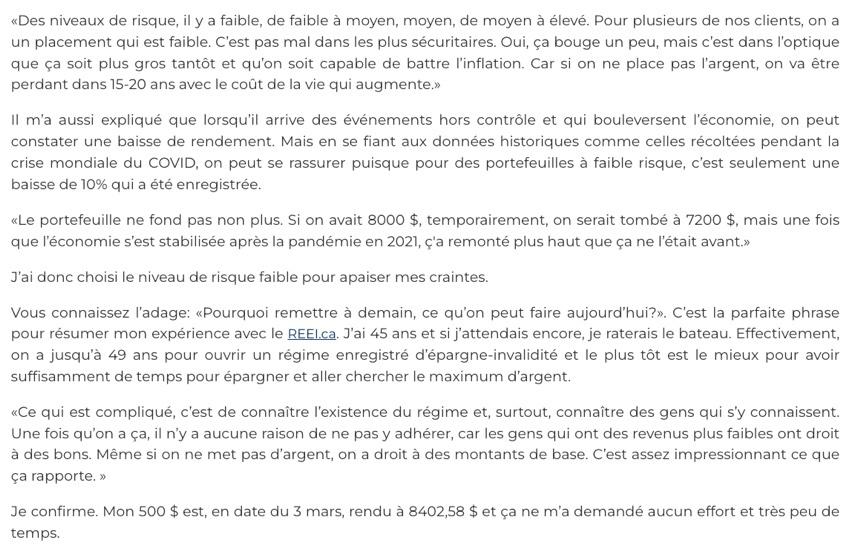 «Des niveaux de risque, il y a faible, de faible à moyen, moyen, de moyen à élevé. Pour plusieurs de nos clients, on a un placement qui est faible. C'est pas mal dans les plus sécuritaires. Oui, ça bouge un peu, mais c'est dans l'optique que ça soit plus gros tantôt et qu'on soit capable de battre l'inflation. Car si on ne place pas l'argent, on va être perdant dans 15-20 ans avec le coût de la vie qui augmente.»

Il m'a aussi expliqué que lorsqu'il arrive des événements hors contrôle et qui bouleversent l'économie, on peut constater une baisse de rendement. Mais en se fiant aux données historiques comme celles récoltées pendant la crise mondiale du COVID, on peut se rassurer puisque pour des portefeuilles à faible risque, c'est seulement une baisse de 10% qui a été enregistrée.

«Le portefeuille ne fond pas non plus. Si on avait 8000 $, temporairement, on serait tombé à 7200 $, mais une fois que l'économie s'est stabilisée après la pandémie en 2021, ç'a remonté plus haut que ça ne l'était avant.»

J'ai donc choisi le niveau de risque faible pour apaiser mes craintes.

Vous connaissez l'adage: «Pourquoi remettre à demain, ce qu'on peut faire aujourd'hui?». C'est la parfaite phrase pour résumer mon expérience avec le REEI.ca. J'ai 45 ans et si j'attendais encore, je raterais le bateau. Effectivement, on a jusqu'à 49 ans pour ouvrir un régime enregistré d'épargne-invalidité et le plus tôt est le mieux pour avoir suffisamment de temps pour épargner et aller chercher le maximum d'argent.

«Ce qui est compliqué, c'est de connaître l'existence du régime et, surtout, connaître des gens qui s'y connaissent. Une fois qu'on a ça, il n'y a aucune raison de ne pas y adhérer, car les gens qui ont des revenus plus faibles ont droit à des bons. Même si on ne met pas d'argent, on a droit à des montants de base. C'est assez impressionnant ce que ça rapporte. »

Je confirme. Mon 500 $ est, en date du 3 mars, rendu à 8402,58 $ et ça ne m'a demandé aucun effort et très peu de temps.